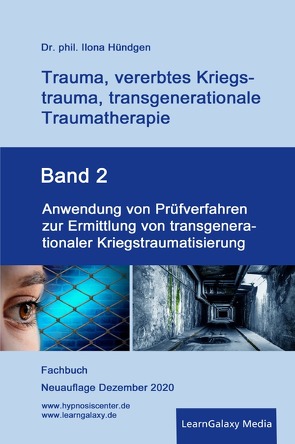 Dr. phil. Ilona Hündgen

Trauma, vererbtes Kriegstrauma, transgenerationale Traumatherapie

Band 2

Anwendung von Prüfverfahren zur Ermittlung von transgenerationaler Kriegstraumatisierung

Fachbuch

Neuauflage Dezember 2020

www.hypnosiscenter.de
www.learngalaxy.de

LearnGalaxy Media